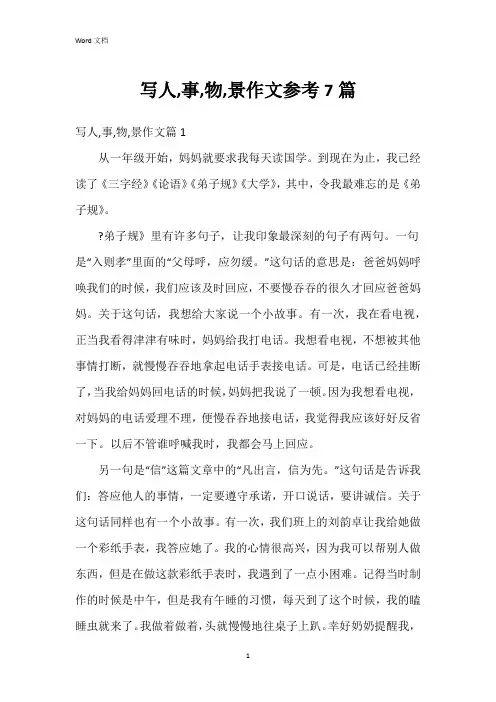 Word 文档

写人,事,物,景作文参考 7 篇

写人,事,物,景作文篇 1

从一年级开始，妈妈就要求我每天读国学。到现在为止，我已经读了《三字经》《论语》《弟子规》《大学》，其中，令我最难忘的是《弟子规》。

?弟子规》里有许多句子，让我印象最深刻的句子有两句。一句是“入则孝”里面的“父母呼，应勿缓。”这句话的意思是：爸爸妈妈呼唤我们的时候，我们应该及时回应，不要慢吞吞的很久才回应爸爸妈妈。关于这句话，我想给大家说一个小故事。有一次，我在看电视，正当我看得津津有味时，妈妈给我打电话。我想看电视，不想被其他事情打断，就慢慢吞吞地拿起电话手表接电话。可是，电话已经挂断了，当我给妈妈回电话的时候，妈妈把我说了一顿。因为我想看电视，对妈妈的电话爱理不理，便慢吞吞地接电话，我觉得我应该好好反省一下。以后不管谁呼喊我时，我都会马上回应。

另一句是“信”这篇文章中的“凡出言，信为先。”这句话是告诉我们：答应他人的事情，一定要遵守承诺，开口说话，要讲诚信。关于这句话同样也有一个小故事。有一次，我们班上的刘韵卓让我给她做一个彩纸手表，我答应她了。我的心情很高兴，因为我可以帮别人做东西，但是在做这款彩纸手表时，我遇到了一点小困难。记得当时制作的时候是中午，但是我有午睡的习惯，每天到了这个时候，我的瞌睡虫就来了。我做着做着，头就慢慢地往桌子上趴。幸好奶奶提醒我，

1